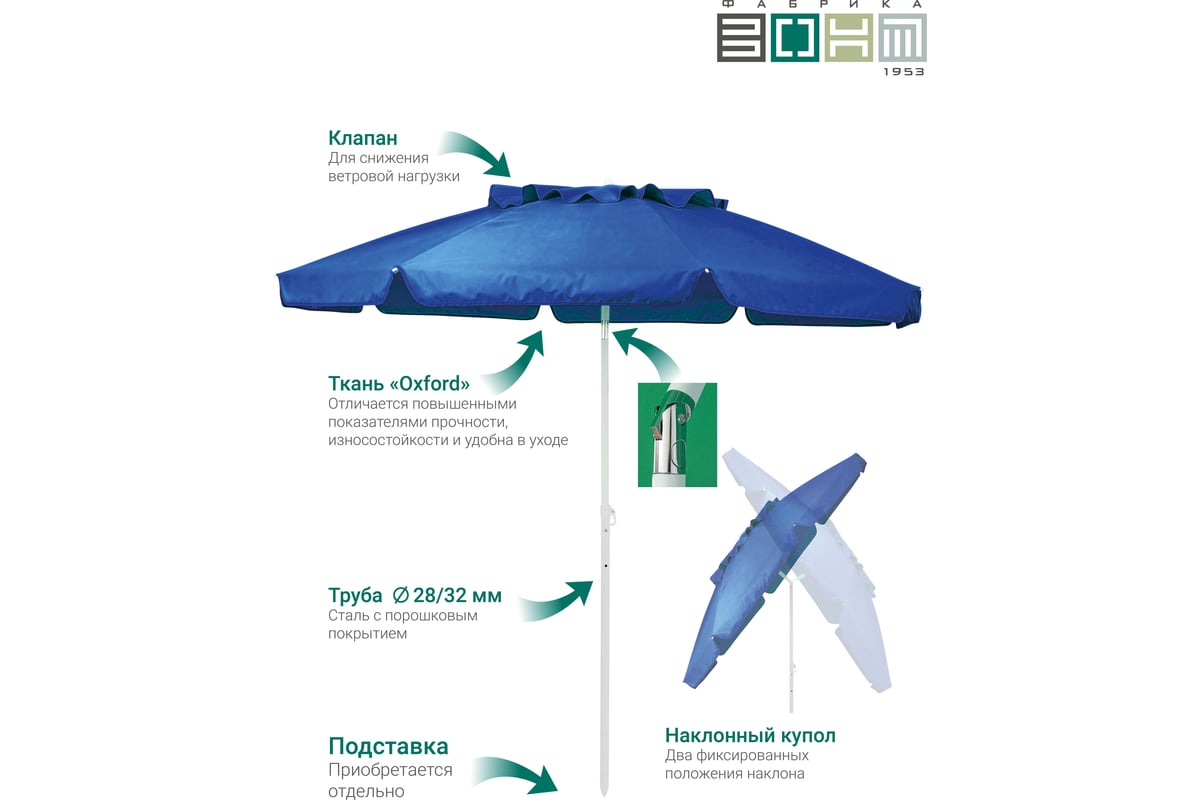 ФАБРИКА
ЗОНТ
1953

Клапан
Для снижения ветровой нагрузки

Ткань «Oxford»
Отличается повышенными показателями прочности, износостойкости и удобна в уходе

Труба $\varnothing$ 28/32 мм
Сталь с порошковым покрытием

Подставка
Приобретается отдельно

Наклонный купол
Два фиксированных положения наклона